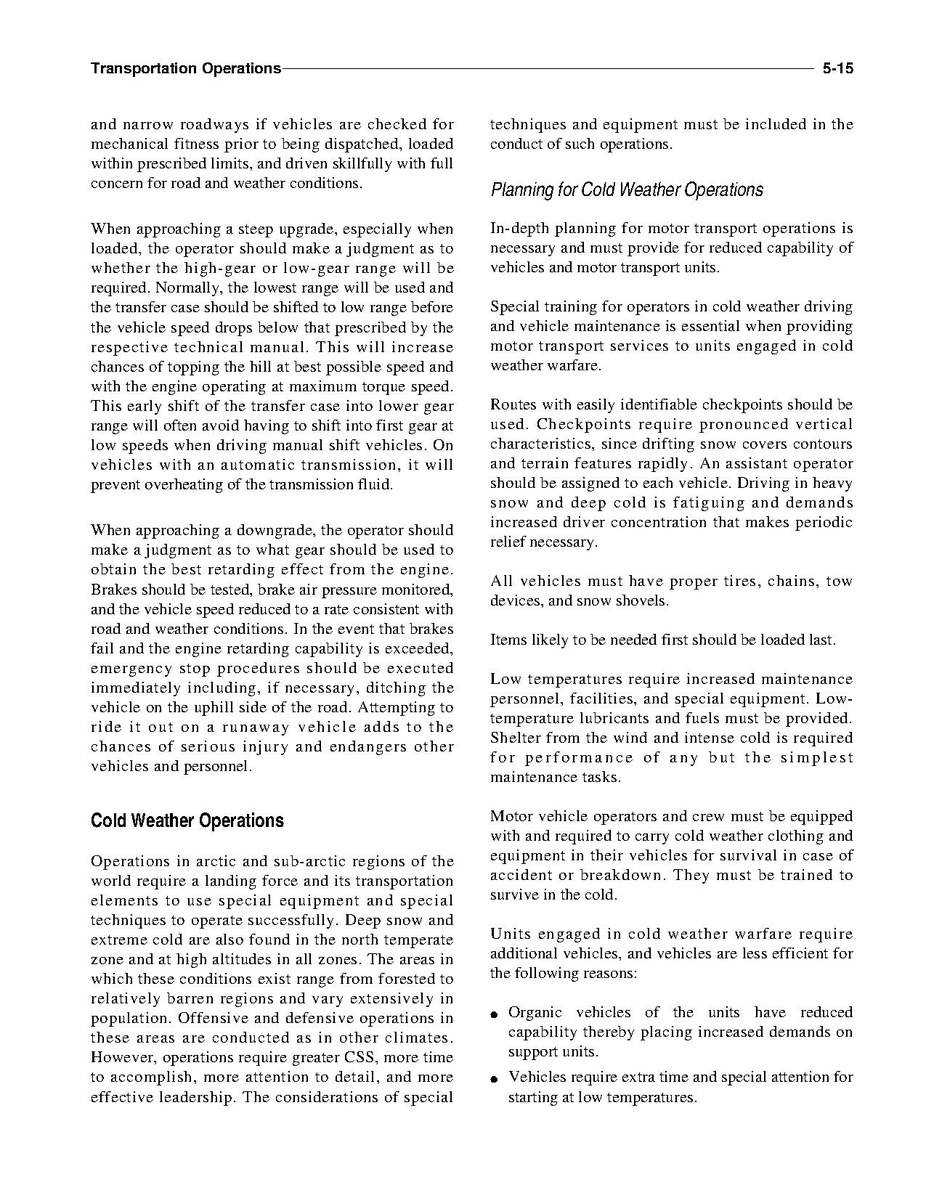 Transportation Operations 5-15

and narrow roadways if vehicles are checked for mechanical fitness prior to being dispatched, loaded within prescribed limits, and driven skillfully with full concern for road and weather conditions.

When approaching a steep upgrade, especially when loaded, the operator should make a judgment as to whether the high-gear or low-gear range will be required. Normally, the lowest range will be used and the transfer case should be shifted to low range before the vehicle speed drops below that prescribed by the respective technical manual. This will increase chances of topping the hill at best possible speed and with the engine operating at maximum torque speed. This early shift of the transfer case into lower gear range will often avoid having to shift into first gear at low speeds when driving manual shift vehicles. On vehicles with an automatic transmission, it will prevent overheating of the transmission fluid.

When approaching a downgrade, the operator should make a judgment as to what gear should be used to obtain the best retarding effect from the engine. Brakes should be tested, brake air pressure monitored, and the vehicle speed reduced to a rate consistent with road and weather conditions. In the event that brakes fail and the engine retarding capability is exceeded, emergency stop procedures should be executed immediately including, if necessary, ditching the vehicle on the uphill side of the road. Attempting to ride it out on a runaway vehicle adds to the chances of serious injury and endangers other vehicles and personnel.

Cold Weather Operations

Operations in arctic and sub-arctic regions of the world require a landing force and its transportation elements to use special equipment and special techniques to operate successfully. Deep snow and extreme cold are also found in the north temperate zone and at high altitudes in all zones. The areas in which these conditions exist range from forested to relatively barren regions and vary extensively in population. Offensive and defensive operations in these areas are conducted as in other climates. However, operations require greater CSS, more time to accomplish, more attention to detail, and more effective leadership. The considerations of special techniques and equipment must be included in the conduct of such operations.

Planning for Cold Weather Operations

In-depth planning for motor transport operations is necessary and must provide for reduced capability of vehicles and motor transport units.

Special training for operators in cold weather driving and vehicle maintenance is essential when providing motor transport services to units engaged in cold weather warfare.

Routes with easily identifiable checkpoints should be used. Checkpoints require pronounced vertical characteristics, since drifting snow covers contours and terrain features rapidly. An assistant operator should be assigned to each vehicle. Driving in heavy snow and deep cold is fatiguing and demands increased driver concentration that makes periodic relief necessary.

All vehicles must have proper tires, chains, tow devices, and snow shovels.

Items likely to be needed first should be loaded last.

Low temperatures require increased maintenance personnel, facilities, and special equipment. Low-temperature lubricants and fuels must be provided. Shelter from the wind and intense cold is required for performance of any but the simplest maintenance tasks.

Motor vehicle operators and crew must be equipped with and required to carry cold weather clothing and equipment in their vehicles for survival in case of accident or breakdown. They must be trained to survive in the cold.

Units engaged in cold weather warfare require additional vehicles, and vehicles are less efficient for the following reasons:

• Organic vehicles of the units have reduced capability thereby placing increased demands on support units.
• Vehicles require extra time and special attention for starting at low temperatures.